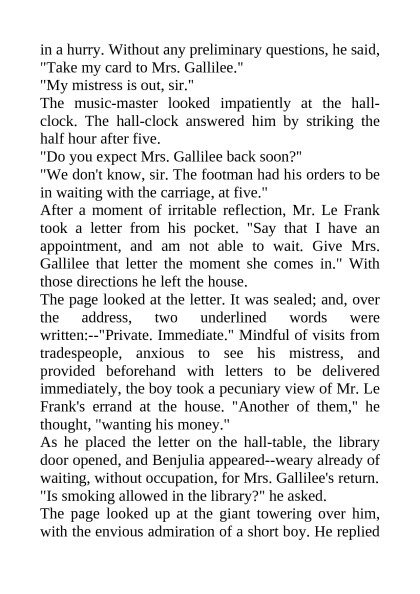 in a hurry. Without any preliminary questions, he said, "Take my card to Mrs. Gallilee."
"My mistress is out, sir."
The music-master looked impatiently at the hall-clock. The hall-clock answered him by striking the half hour after five.
"Do you expect Mrs. Gallilee back soon?"
"We don't know, sir. The footman had his orders to be in waiting with the carriage, at five."
After a moment of irritable reflection, Mr. Le Frank took a letter from his pocket. "Say that I have an appointment, and am not able to wait. Give Mrs. Gallilee that letter the moment she comes in." With those directions he left the house.
The page looked at the letter. It was sealed; and, over the address, two underlined words were written:--"Private. Immediate." Mindful of visits from tradespeople, anxious to see his mistress, and provided beforehand with letters to be delivered immediately, the boy took a pecuniary view of Mr. Le Frank's errand at the house. "Another of them," he thought, "wanting his money."
As he placed the letter on the hall-table, the library door opened, and Benjulia appeared--weary already of waiting, without occupation, for Mrs. Gallilee's return. "Is smoking allowed in the library?" he asked.
The page looked up at the giant towering over him, with the envious admiration of a short boy. He replied